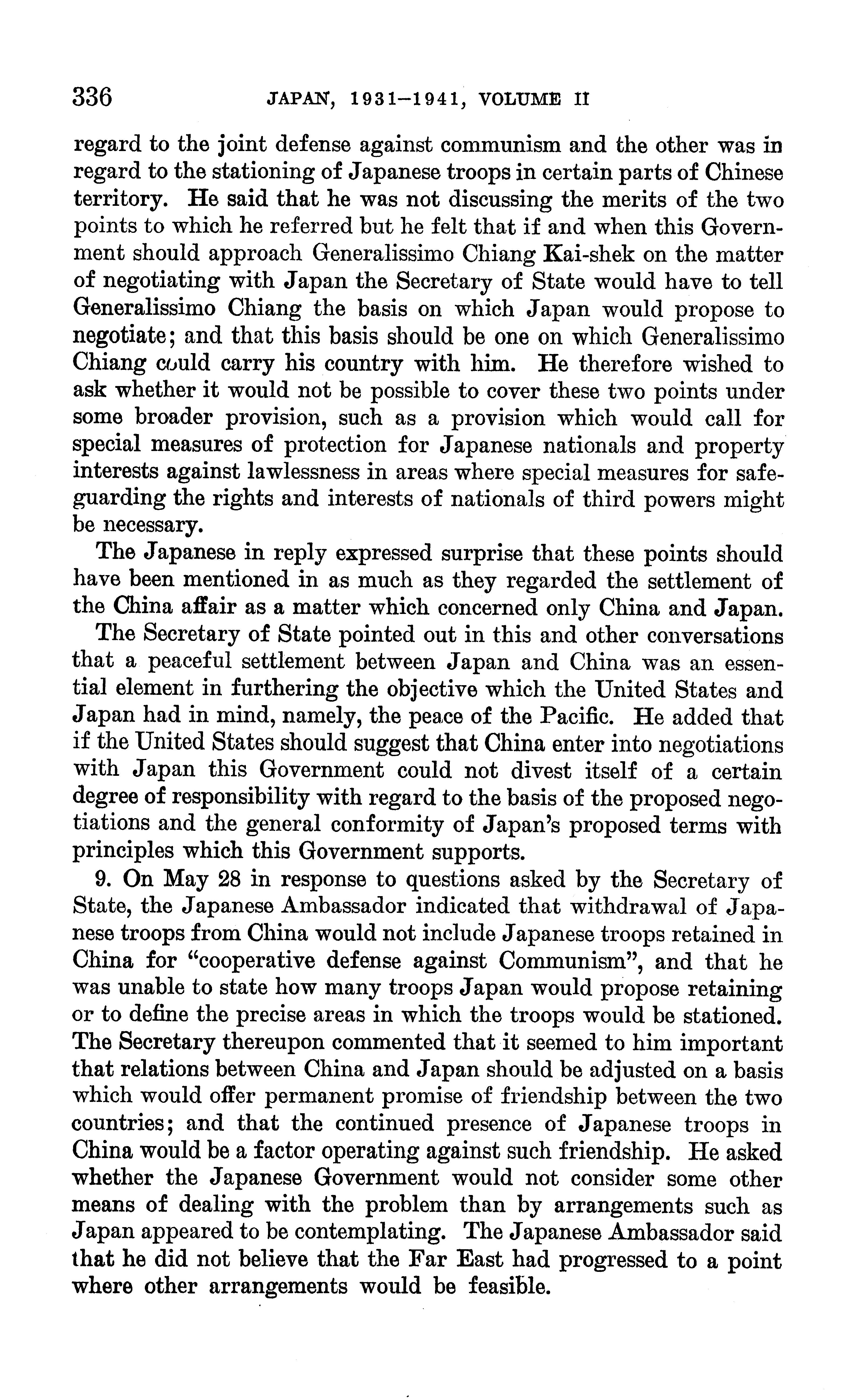 336 JAPAN, 1931–1941, VOLUME II

regard to the joint defense against communism and the other was in regard to the stationing of Japanese troops in certain parts of Chinese territory. He said that he was not discussing the merits of the two points to which he referred but he felt that if and when this Government should approach Generalissimo Chiang Kai-shek on the matter of negotiating with Japan the Secretary of State would have to tell Generalissimo Chiang the basis on which Japan would propose to negotiate; and that this basis should be one on which Generalissimo Chiang could carry his country with him. He therefore wished to ask whether it would not be possible to cover these two points under some broader provision, such as a provision which would call for special measures of protection for Japanese nationals and property interests against lawlessness in areas where special measures for safeguarding the rights and interests of nationals of third powers might be necessary.

The Japanese in reply expressed surprise that these points should have been mentioned in as much as they regarded the settlement of the China affair as a matter which concerned only China and Japan.

The Secretary of State pointed out in this and other conversations that a peaceful settlement between Japan and China was an essential element in furthering the objective which the United States and Japan had in mind, namely, the peace of the Pacific. He added that if the United States should suggest that China enter into negotiations with Japan this Government could not divest itself of a certain degree of responsibility with regard to the basis of the proposed negotiations and the general conformity of Japan's proposed terms with principles which this Government supports.

9. On May 28 in response to questions asked by the Secretary of State, the Japanese Ambassador indicated that withdrawal of Japanese troops from China would not include Japanese troops retained in China for "cooperative defense against Communism", and that he was unable to state how many troops Japan would propose retaining or to define the precise areas in which the troops would be stationed. The Secretary thereupon commented that it seemed to him important that relations between China and Japan should be adjusted on a basis which would offer permanent promise of friendship between the two countries; and that the continued presence of Japanese troops in China would be a factor operating against such friendship. He asked whether the Japanese Government would not consider some other means of dealing with the problem than by arrangements such as Japan appeared to be contemplating. The Japanese Ambassador said that he did not believe that the Far East had progressed to a point where other arrangements would be feasible.